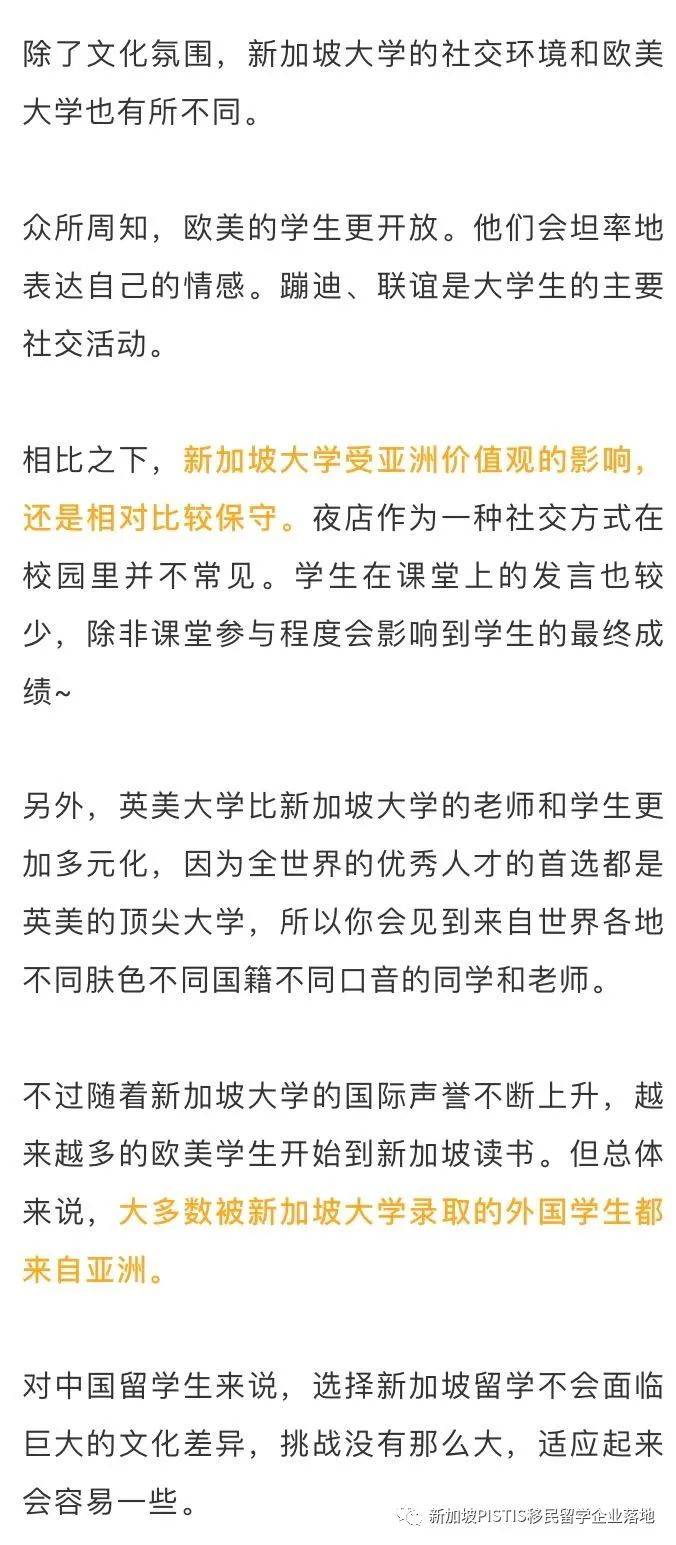 除了文化氛围，新加坡大学的社交环境和欧美大学也有所不同。

众所周知，欧美的学生更开放。他们会坦率地表达自己的情感。蹦迪、联谊是大学生的主要社交活动。

相比之下，新加坡大学受亚洲价值观的影响，还是相对比较保守。夜店作为一种社交方式在校园里并不常见。学生在课堂上的发言也较少，除非课堂参与程度会影响到学生的最终成绩~

另外，英美大学比新加坡大学的老师和学生更加多元化，因为全世界的优秀人才的首选都是英美的顶尖大学，所以你会见到来自世界各地不同肤色不同国籍不同口音的同学和老师。

不过随着新加坡大学的国际声誉不断上升，越来越多的欧美学生开始到新加坡读书。但总体来说，大多数被新加坡大学录取的外国学生都来自亚洲。

对中国留学生来说，选择新加坡留学不会面临巨大的文化差异，挑战没有那么大，适应起来会容易一些。

新加坡PISTIS移民留学企业落地